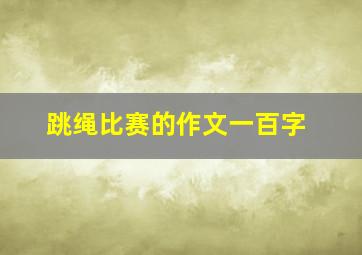 跳绳比赛的作文一百字